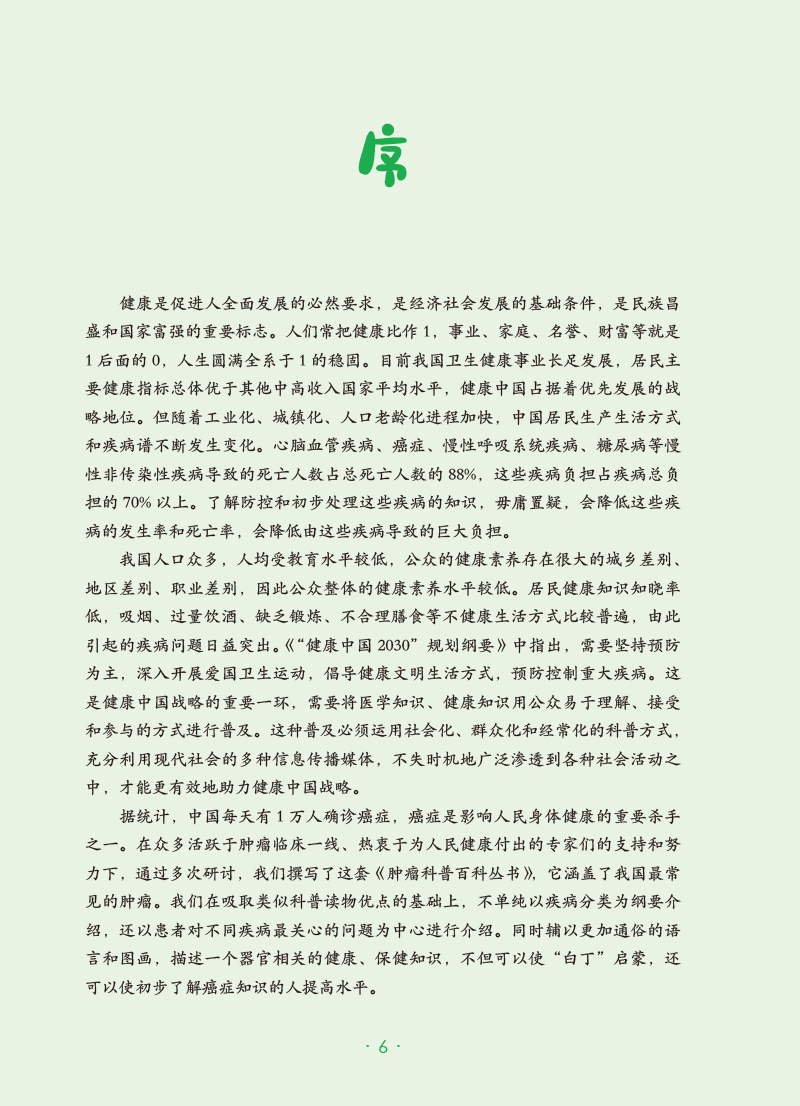 序

健康是促进人全面发展的必然要求，是经济社会发展的基础条件，是民族昌盛和国家富强的重要标志。人们常把健康比作 1，事业、家庭、名誉、财富等就是 1 后面的 0，人生圆满全系于 1 的稳固。目前我国卫生健康事业长足发展，居民主要健康指标总体优于其他中高收入国家平均水平，健康中国占据着优先发展的战略地位。但随着工业化、城镇化、人口老龄化进程加快，中国居民生产生活方式和疾病谱不断发生变化。心脑血管疾病、癌症、慢性呼吸系统疾病、糖尿病等慢性非传染性疾病导致的死亡人数占总死亡人数的 88%，这些疾病负担占疾病总负担的 70% 以上。了解防控和初步处理这些疾病的知识，毋庸置疑，会降低这些疾病的发生率和死亡率，会降低由这些疾病导致的巨大负担。

我国人口众多，人均受教育水平较低，公众的健康素养存在很大的城乡差别、地区差别、职业差别，因此公众整体的健康素养水平较低。居民健康知识知晓率低，吸烟、过量饮酒、缺乏锻炼、不合理膳食等不健康生活方式比较普遍，由此引起的疾病问题日益突出。《“健康中国 2030”规划纲要》中指出，需要坚持预防为主，深入开展爱国卫生运动，倡导健康文明生活方式，预防控制重大疾病。这是健康中国战略的重要一环，需要将医学知识、健康知识用公众易于理解、接受和参与的方式进行普及。这种普及必须运用社会化、群众化和经常化的科普方式，充分利用现代社会的多种信息传播媒体，不失时机地广泛渗透到各种社会活动之中，才能更有效地助力健康中国战略。

据统计，中国每天有 1 万人确诊癌症，癌症是影响人民身体健康的重要杀手之一。在众多活跃于肿瘤临床一线、热衷于为人民健康付出的专家们的支持和努力下，通过多次研讨，我们撰写了这套《肿瘤科普百科丛书》，它涵盖了我国最常见的肿瘤。我们在吸取类似科普读物优点的基础上，不单纯以疾病分类为纲要介绍，还以患者对不同疾病最关心的问题为中心进行介绍。同时辅以更加通俗的语言和图画，描述一个器官相关的健康、保健知识，不但可以使“白丁”启蒙，还可以使初步了解癌症知识的人提高水平。

· 6 ·